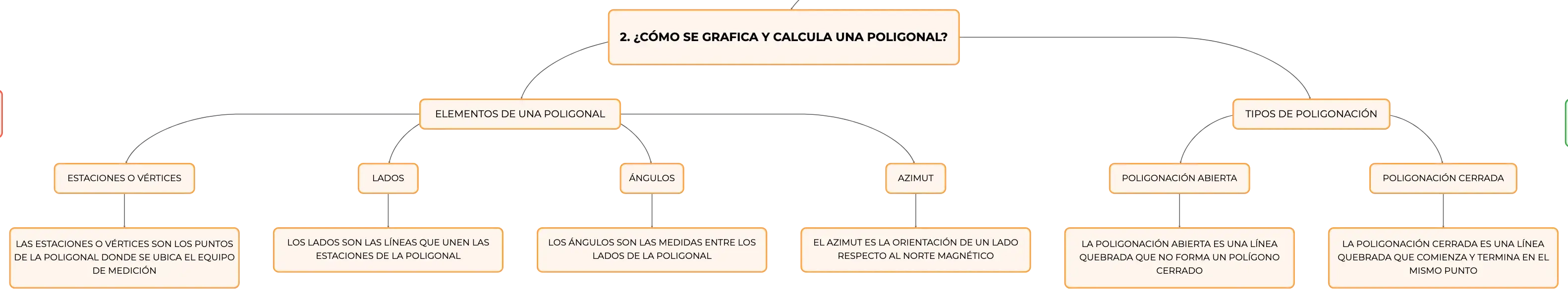 2. ¿CÓMO SE GRAFICA Y CALCULA UNA POLIGONAL?

ELEMENTOS DE UNA POLIGONAL

ESTACIONES O VÉRTICES

LAS ESTACIONES O VÉRTICES SON LOS PUNTOS DE LA POLIGONAL DONDE SE UBICA EL EQUIPO DE MEDICIÓN

LADOS

LOS LADOS SON LAS LÍNEAS QUE UNEN LAS ESTACIONES DE LA POLIGONAL

ÁNGULOS

LOS ÁNGULOS SON LAS MEDIDAS ENTRE LOS LADOS DE LA POLIGONAL

AZIMUT

EL AZIMUT ES LA ORIENTACIÓN DE UN LADO RESPECTO AL NORTE MAGNÉTICO

TIPOS DE POLIGONACIÓN

POLIGONACIÓN ABIERTA

LA POLIGONACIÓN ABIERTA ES UNA LÍNEA QUEBRADA QUE NO FORMA UN POLÍGONO CERRADO

POLIGONACIÓN CERRADA

LA POLIGONACIÓN CERRADA ES UNA LÍNEA QUEBRADA QUE COMIENZA Y TERMINA EN EL MISMO PUNTO